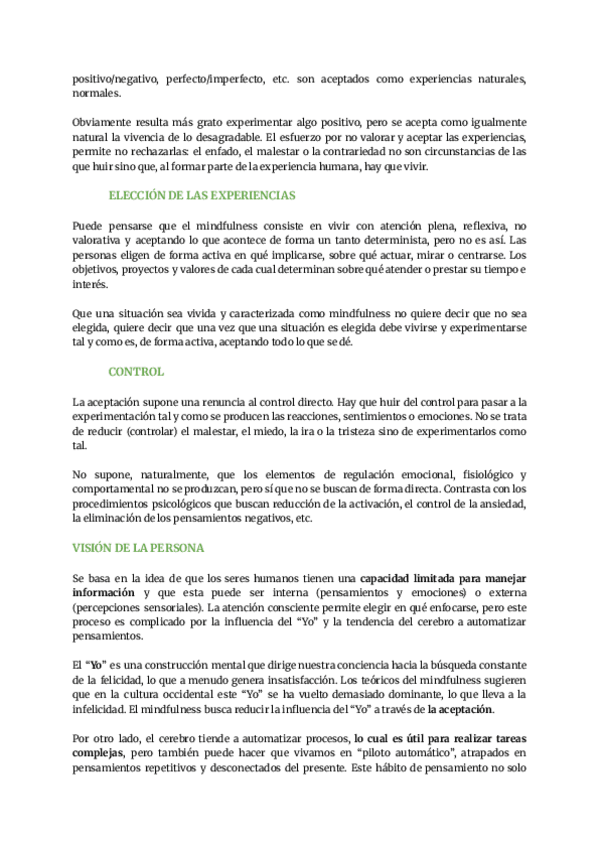 positivo/negativo, perfecto/imperfecto, etc. son aceptados como experiencias naturales, normales.

Obviamente resulta más grato experimentar algo positivo, pero se acepta como igualmente natural la vivencia de lo desagradable. El esfuerzo por no valorar y aceptar las experiencias, permite no rechazarlas: el enfado, el malestar o la contrariedad no son circunstancias de las que huir sino que, al formar parte de la experiencia humana, hay que vivir.

ELECCIÓN DE LAS EXPERIENCIAS

Puede pensarse que el mindfulness consiste en vivir con atención plena, reflexiva, no valorativa y aceptando lo que acontece de forma un tanto determinista, pero no es así. Las personas eligen de forma activa en qué implicarse, sobre qué actuar, mirar o centrarse. Los objetivos, proyectos y valores de cada cual determinan sobre qué atender o prestar su tiempo e interés.

Que una situación sea vivida y caracterizada como mindfulness no quiere decir que no sea elegida, quiere decir que una vez que una situación es elegida debe vivirse y experimentarse tal y como es, de forma activa, aceptando todo lo que se dé.

CONTROL

La aceptación supone una renuncia al control directo. Hay que huir del control para pasar a la experimentación tal y como se producen las reacciones, sentimientos o emociones. No se trata de reducir (controlar) el malestar, el miedo, la ira o la tristeza sino de experimentarlos como tal.

No supone, naturalmente, que los elementos de regulación emocional, fisiológico y comportamental no se produzcan, pero sí que no se buscan de forma directa. Contrasta con los procedimientos psicológicos que buscan reducción de la activación, el control de la ansiedad, la eliminación de los pensamientos negativos, etc.

VISIÓN DE LA PERSONA

Se basa en la idea de que los seres humanos tienen una capacidad limitada para manejar información y que esta puede ser interna (pensamientos y emociones) o externa (percepciones sensoriales). La atención consciente permite elegir en qué enfocarse, pero este proceso es complicado por la influencia del "Yo" y la tendencia del cerebro a automatizar pensamientos.

El "Yo" es una construcción mental que dirige nuestra conciencia hacia la búsqueda constante de la felicidad, lo que a menudo genera insatisfacción. Los teóricos del mindfulness sugieren que en la cultura occidental este "Yo" se ha vuelto demasiado dominante, lo que lleva a la infelicidad. El mindfulness busca reducir la influencia del "Yo" a través de la aceptación.

Por otro lado, el cerebro tiende a automatizar procesos, lo cual es útil para realizar tareas complejas, pero también puede hacer que vivamos en "piloto automático", atrapados en pensamientos repetitivos y desconectados del presente. Este hábito de pensamiento no solo